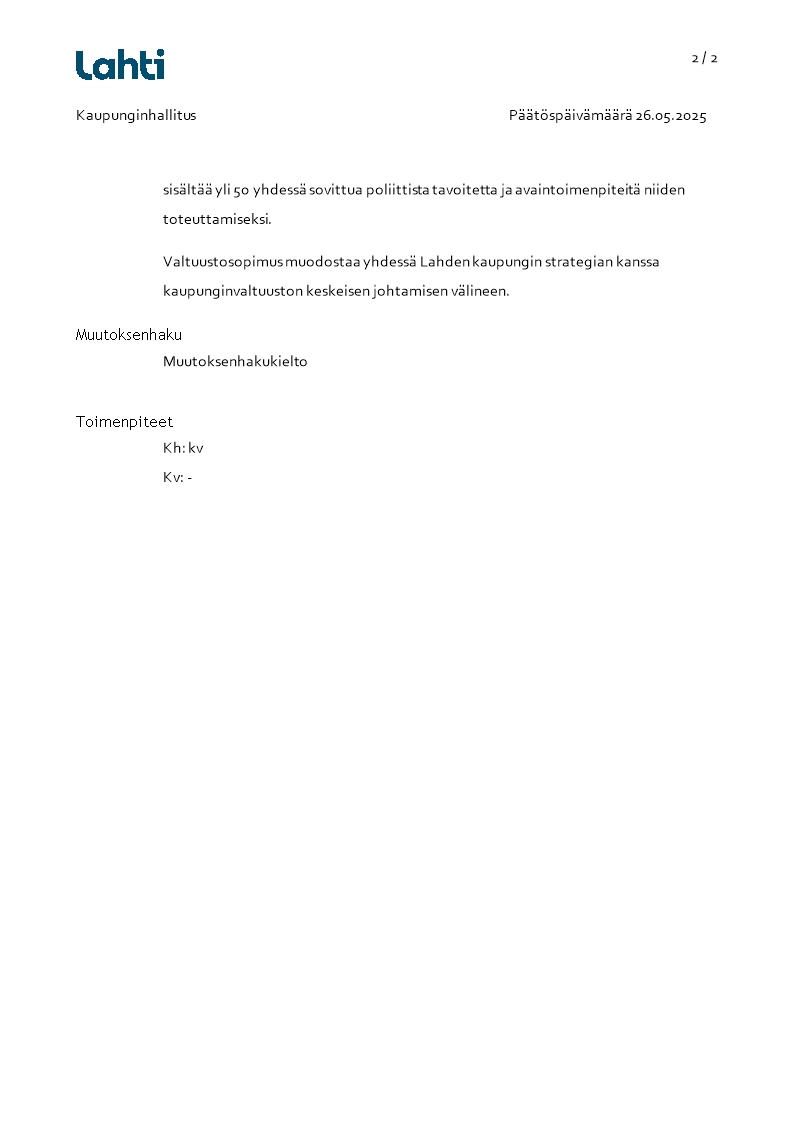 Lahti

2 / 2

Kaupunginhallitus

Päätöspäivämäärä 26.05.2025

sisältää yli 50 yhdessä sovittua poliittista tavoitetta ja avaintoimenpiteitä niiden toteuttamiseksi.

Valtuustosopimus muodostaa yhdessä Lahden kaupungin strategian kanssa kaupunginvaltuuston keskeisen johtamisen välineen.

Muutoksenhaku

Muutoksenhakukielto

Toimenpiteet

Kh: kv

Kv: -